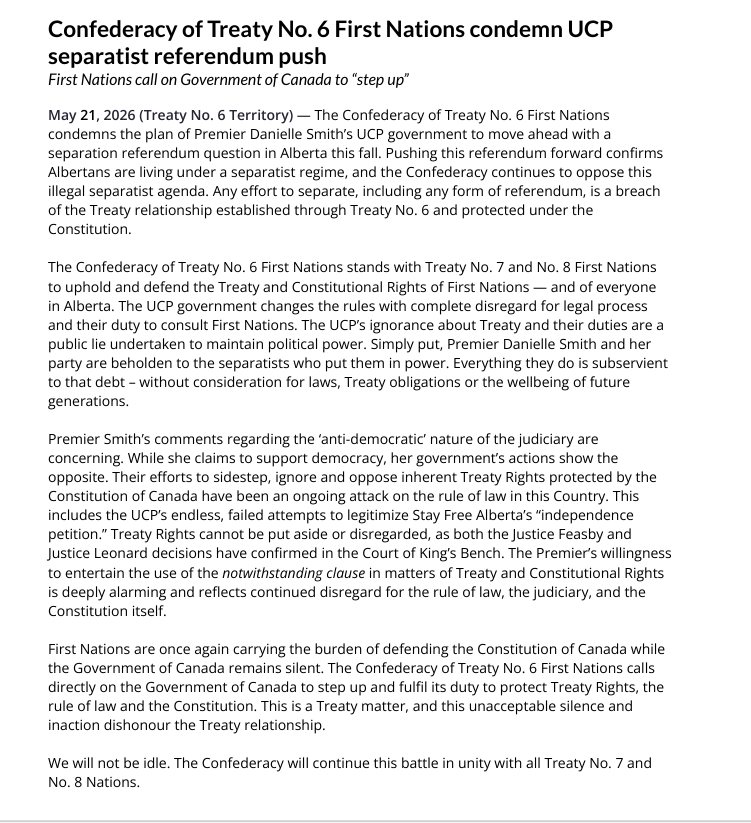 Confederacy of Treaty No. 6 First Nations condemn UCP separatist referendum push
First Nations call on Government of Canada to "step up"

May 21, 2026 (Treaty No. 6 Territory) — The Confederacy of Treaty No. 6 First Nations condemns the plan of Premier Danielle Smith's UCP government to move ahead with a separation referendum question in Alberta this fall. Pushing this referendum forward confirms Albertans are living under a separatist regime, and the Confederacy continues to oppose this illegal separatist agenda. Any effort to separate, including any form of referendum, is a breach of the Treaty relationship established through Treaty No. 6 and protected under the Constitution.

The Confederacy of Treaty No. 6 First Nations stands with Treaty No. 7 and No. 8 First Nations to uphold and defend the Treaty and Constitutional Rights of First Nations — and of everyone in Alberta. The UCP government changes the rules with complete disregard for legal process and their duty to consult First Nations. The UCP's ignorance about Treaty and their duties are a public lie undertaken to maintain political power. Simply put, Premier Danielle Smith and her party are beholden to the separatists who put them in power. Everything they do is subservient to that debt – without consideration for laws, Treaty obligations or the wellbeing of future generations.

Premier Smith's comments regarding the 'anti-democratic' nature of the judiciary are concerning. While she claims to support democracy, her government's actions show the opposite. Their efforts to sidestep, ignore and oppose inherent Treaty Rights protected by the Constitution of Canada have been an ongoing attack on the rule of law in this Country. This includes the UCP's endless, failed attempts to legitimize Stay Free Alberta's "independence petition." Treaty Rights cannot be put aside or disregarded, as both the Justice Feasby and Justice Leonard decisions have confirmed in the Court of King's Bench. The Premier's willingness to entertain the use of the notwithstanding clause in matters of Treaty and Constitutional Rights is deeply alarming and reflects continued disregard for the rule of law, the judiciary, and the Constitution itself.

First Nations are once again carrying the burden of defending the Constitution of Canada while the Government of Canada remains silent. The Confederacy of Treaty No. 6 First Nations calls directly on the Government of Canada to step up and fulfil its duty to protect Treaty Rights, the rule of law and the Constitution. This is a Treaty matter, and this unacceptable silence and inaction dishonour the Treaty relationship.

We will not be idle. The Confederacy will continue this battle in unity with all Treaty No. 7 and No. 8 Nations.